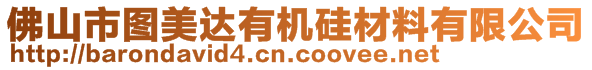 佛山市图美达有机硅材料有限公司
http://barondavid4.cn.coovee.net